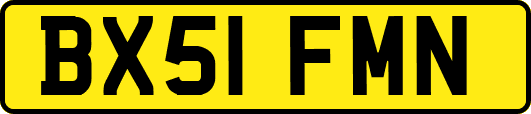 BX51 FMN